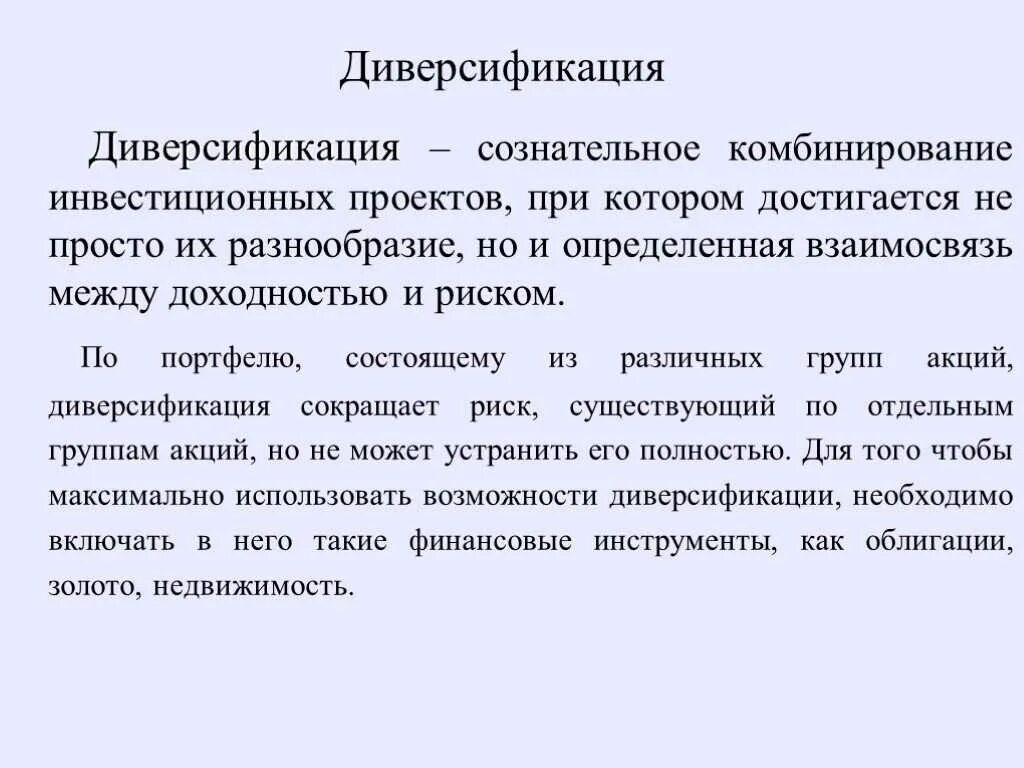 Диверсификация

Диверсификация – сознательное комбинирование инвестиционных проектов, при котором достигается не просто их разнообразие, но и определенная взаимосвязь между доходностью и риском.

По портфелю, состоящему из различных групп акций, диверсификация сокращает риск, существующий по отдельным группам акций, но не может устранить его полностью. Для того чтобы максимально использовать возможности диверсификации, необходимо включать в него такие финансовые инструменты, как облигации, золото, недвижимость.